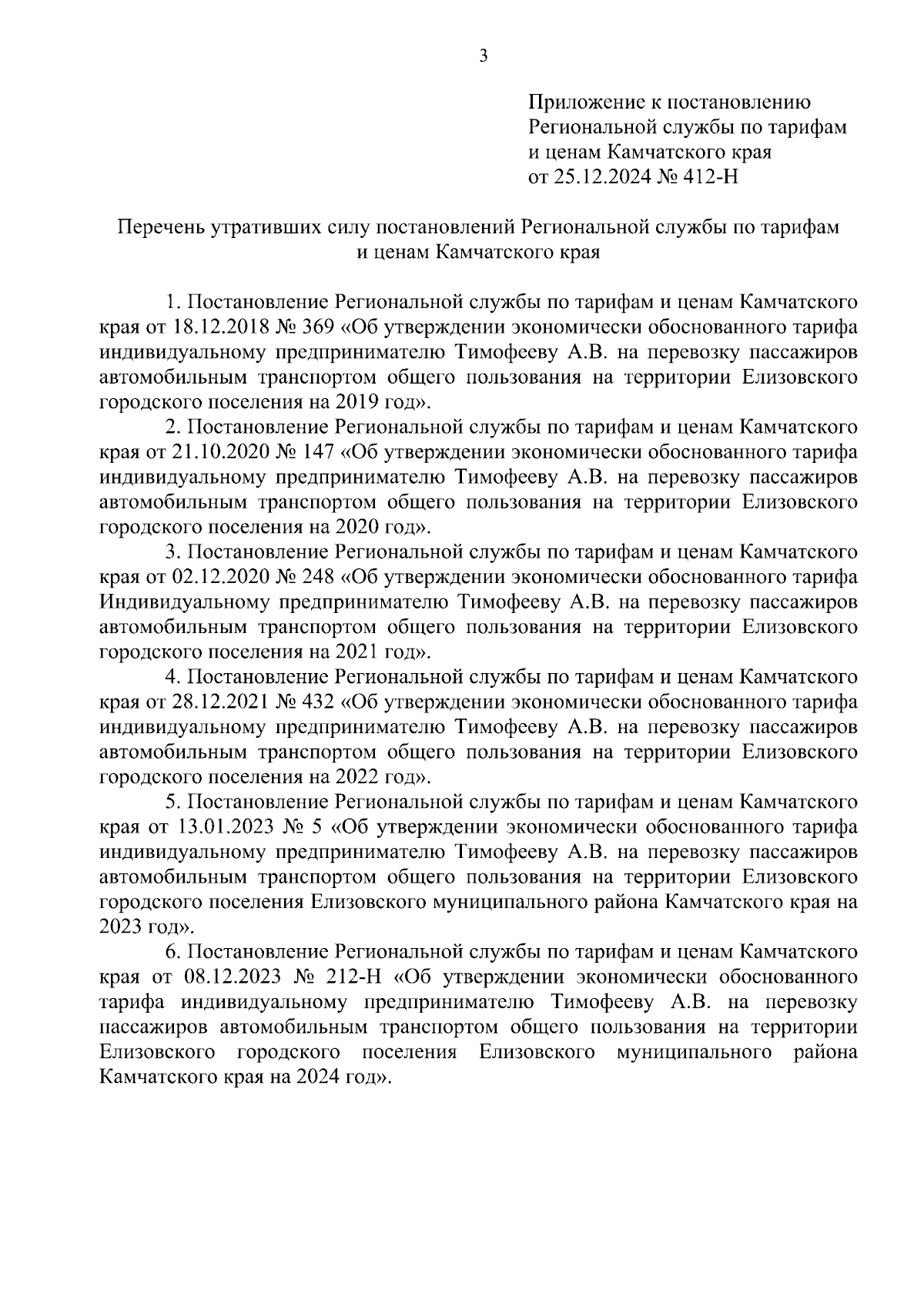 3

Приложение к постановлению Региональной службы по тарифам и ценам Камчатского края от 25.12.2024 № 412-Н

Перечень утративших силу постановлений Региональной службы по тарифам и ценам Камчатского края

1. Постановление Региональной службы по тарифам и ценам Камчатского края от 18.12.2018 № 369 «Об утверждении экономически обоснованного тарифа индивидуальному предпринимателю Тимофееву А.В. на перевозку пассажиров автомобильным транспортом общего пользования на территории Елизовского городского поселения на 2019 год».

2. Постановление Региональной службы по тарифам и ценам Камчатского края от 21.10.2020 № 147 «Об утверждении экономически обоснованного тарифа индивидуальному предпринимателю Тимофееву А.В. на перевозку пассажиров автомобильным транспортом общего пользования на территории Елизовского городского поселения на 2020 год».

3. Постановление Региональной службы по тарифам и ценам Камчатского края от 02.12.2020 № 248 «Об утверждении экономически обоснованного тарифа Индивидуальному предпринимателю Тимофееву А.В. на перевозку пассажиров автомобильным транспортом общего пользования на территории Елизовского городского поселения на 2021 год».

4. Постановление Региональной службы по тарифам и ценам Камчатского края от 28.12.2021 № 432 «Об утверждении экономически обоснованного тарифа индивидуальному предпринимателю Тимофееву А.В. на перевозку пассажиров автомобильным транспортом общего пользования на территории Елизовского городского поселения на 2022 год».

5. Постановление Региональной службы по тарифам и ценам Камчатского края от 13.01.2023 № 5 «Об утверждении экономически обоснованного тарифа индивидуальному предпринимателю Тимофееву А.В. на перевозку пассажиров автомобильным транспортом общего пользования на территории Елизовского городского поселения Елизовского муниципального района Камчатского края на 2023 год».

6. Постановление Региональной службы по тарифам и ценам Камчатского края от 08.12.2023 № 212-Н «Об утверждении экономически обоснованного тарифа индивидуальному предпринимателю Тимофееву А.В. на перевозку пассажиров автомобильным транспортом общего пользования на территории Елизовского городского поселения Елизовского муниципального района Камчатского края на 2024 год».